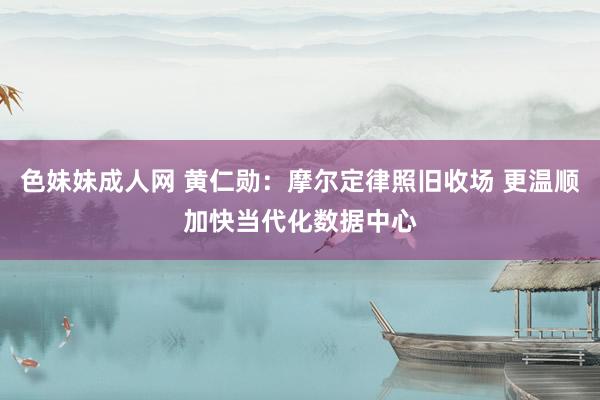 色妹妹成人网 黄仁勋：摩尔定律照旧收场 更温顺加快当代化数据中心